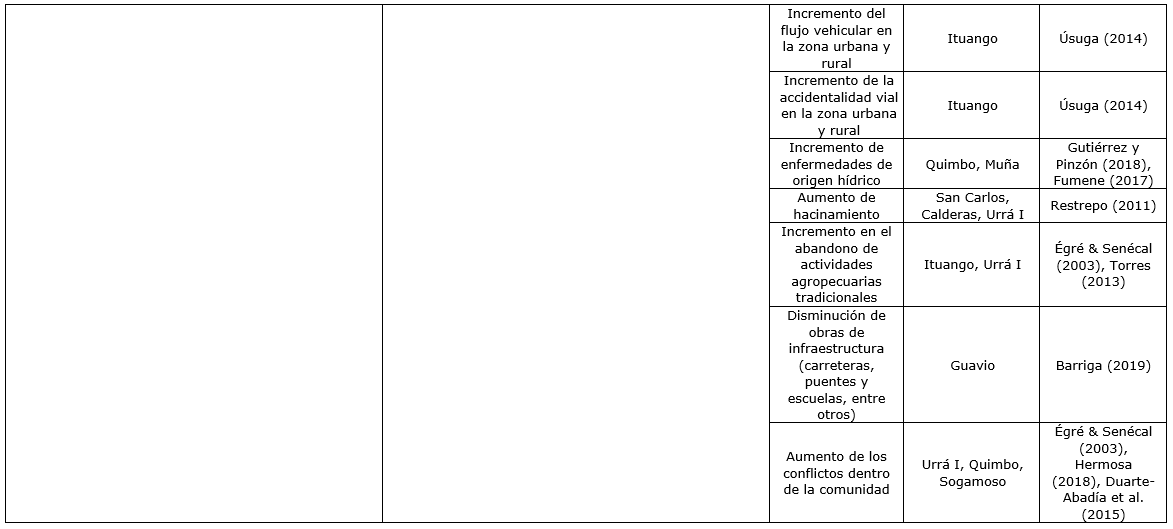 | | | | | |
|---|---|---|---|---|
| | | Incremento del flujo vehicular en la zona urbana y rural | Ituango | Úsuga (2014) |
| | | Incremento de la accidentalidad vial en la zona urbana y rural | Ituango | Úsuga (2014) |
| | | Incremento de enfermedades de origen hídrico | Quimbo, Muña | Gutiérrez y Pinzón (2018), Fumene (2017) |
| | | Aumento de hacinamiento | San Carlos, Calderas, Urrá I | Restrepo (2011) |
| | | Incremento en el abandono de actividades agropecuarias tradicionales | Ituango, Urrá I | Égré & Senécal (2003), Torres (2013) |
| | | Disminución de obras de infraestructura (carreteras, puentes y escuelas, entre otros) | Guavio | Barriga (2019) |
| | | Aumento de los conflictos dentro de la comunidad | Urrá I, Quimbo, Sogamoso | Égré & Senécal (2003), Hermosa (2018), Duarte-Abadía et al. (2015) |